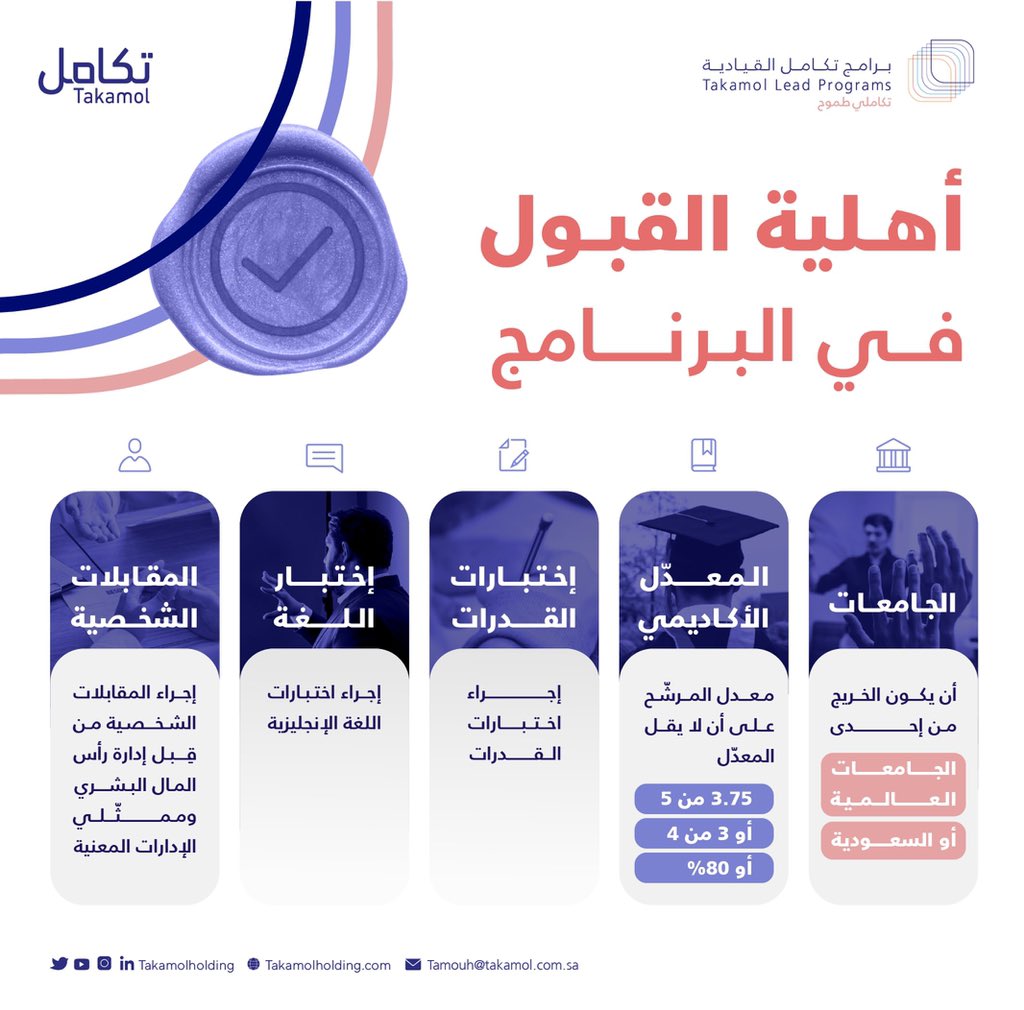 برامج تكامل القيادية
Takamol Lead Programs
تكاملي طموح

تكامل
Takamol

أهلية القبول في البرنامج

الجامعات
أن يكون الخريج من إحدى
الجامعات العالمية
أو السعودية

المعدّل الأكاديمي
معدل المرشّح على أن لا يقل المعدّل
3.75 من 5
أو 3 من 4
أو 80%

إختبارات القدرات
إجراء اختبارات القدرات

إختبار اللغة
إجراء اختبارات اللغة الإنجليزية

المقابلات الشخصية
إجراء المقابلات الشخصية من قِبل إدارة رأس المال البشري وممثّلي الإدارات المعنية

Takamolholding
Takamolholding.com
Tamouh@takamol.com.sa